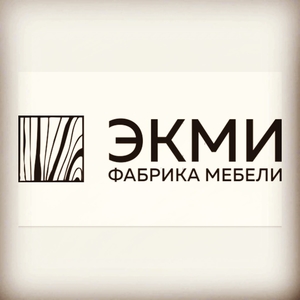 ЭКМИ
ФАБРИКА МЕБЕЛИ